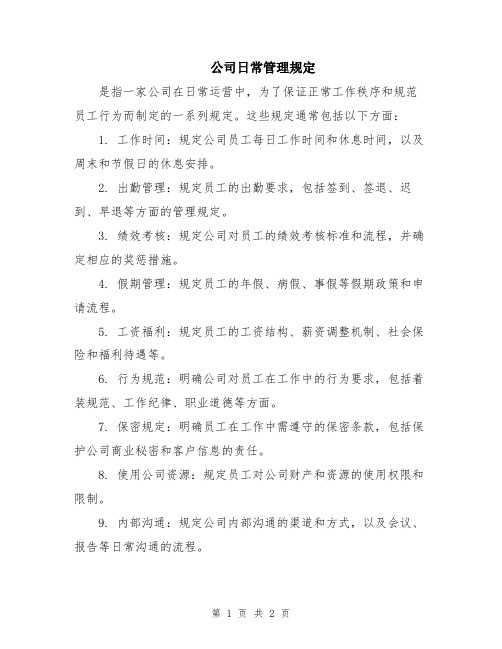 公司日常管理规定

是指一家公司在日常运营中，为了保证正常工作秩序和规范员工行为而制定的一系列规定。这些规定通常包括以下方面：

1. 工作时间：规定公司员工每日工作时间和休息时间，以及周末和节假日的休息安排。

2. 出勤管理：规定员工的出勤要求，包括签到、签退、迟到、早退等方面的管理规定。

3. 绩效考核：规定公司对员工的绩效考核标准和流程，并确定相应的奖惩措施。

4. 假期管理：规定员工的年假、病假、事假等假期政策和申请流程。

5. 工资福利：规定员工的工资结构、薪资调整机制、社会保险和福利待遇等。

6. 行为规范：明确公司对员工在工作中的行为要求，包括着装规范、工作纪律、职业道德等方面。

7. 保密规定：明确员工在工作中需遵守的保密条款，包括保护公司商业秘密和客户信息的责任。

8. 使用公司资源：规定员工对公司财产和资源的使用权限和限制。

9. 内部沟通：规定公司内部沟通的渠道和方式，以及会议、报告等日常沟通的流程。

第 1 页 共 2 页